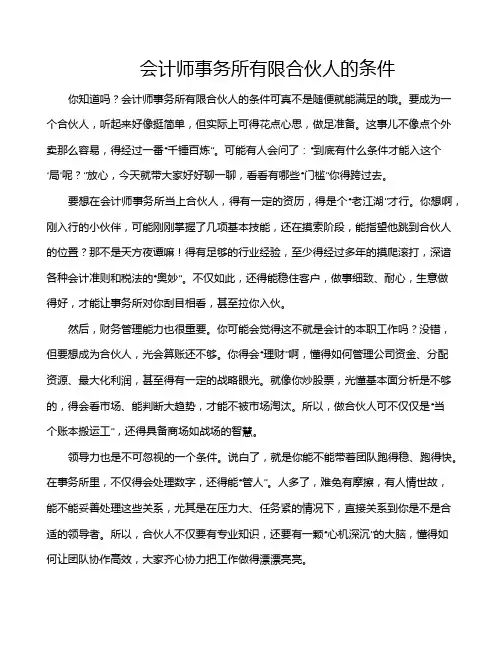 会计师事务所有限合伙人的条件

你知道吗？会计师事务所有限合伙人的条件可真不是随便就能满足的哦。要成为一个合伙人，听起来好像挺简单，但实际上可得花点心思，做足准备。这事儿不像点个外卖那么容易，得经过一番“千锤百炼”。可能有人会问了：“到底有什么条件才能入这个‘局’呢？”放心，今天就带大家好好聊一聊，看看有哪些“门槛”你得跨过去。

要想在会计师事务所当上合伙人，得有一定的资历，得是个“老江湖”才行。你想啊，刚入行的小伙伴，可能刚刚掌握了几项基本技能，还在摸索阶段，能指望他跳到合伙人的位置？那不是天方夜谭嘛！得有足够的行业经验，至少得经过多年的摸爬滚打，深谙各种会计准则和税法的“奥妙”。不仅如此，还得能稳住客户，做事细致、耐心，生意做得好，才能让事务所对你刮目相看，甚至拉你入伙。

然后，财务管理能力也很重要。你可能会觉得这不就是会计的本职工作吗？没错，但要想成为合伙人，光会算账还不够。你得会“理财”啊，懂得如何管理公司资金、分配资源、最大化利润，甚至得有一定的战略眼光。就像你炒股票，光懂基本面分析是不够的，得会看市场、能判断大趋势，才能不被市场淘汰。所以，做合伙人可不仅仅是“当个账本搬运工”，还得具备商场如战场的智慧。

领导力也是不可忽视的一个条件。说白了，就是你能不能带着团队跑得稳、跑得快。在事务所里，不仅得会处理数字，还得能“管人”。人多了，难免有摩擦，有人情世故，能不能妥善处理这些关系，尤其是在压力大、任务紧的情况下，直接关系到你是不是合适的领导者。所以，合伙人不仅要有专业知识，还要有一颗“心机深沉”的大脑，懂得如何让团队协作高效，大家齐心协力把工作做得漂漂亮亮。